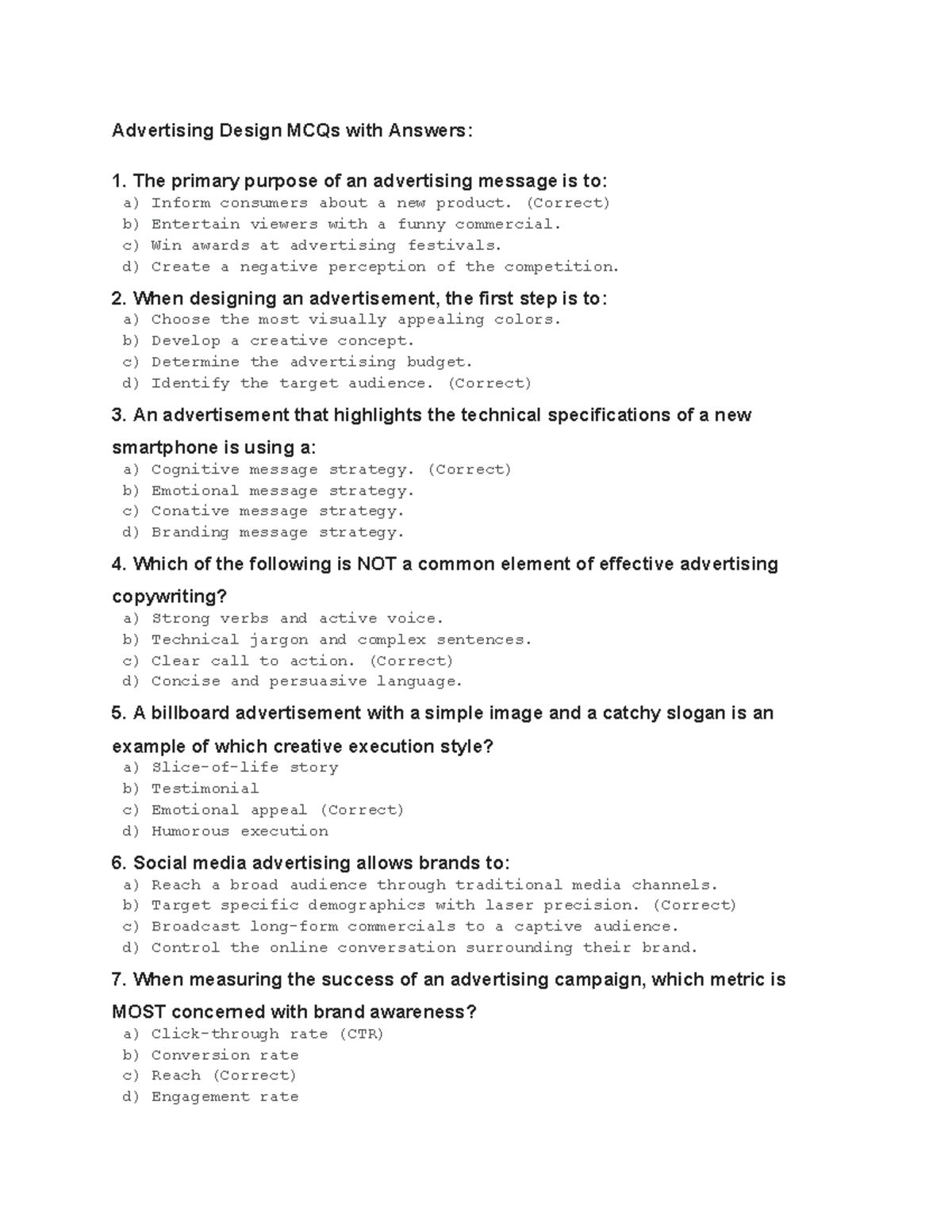 Advertising Design MCQs with Answers:

1. The primary purpose of an advertising message is to:
a) Inform consumers about a new product. (Correct)
b) Entertain viewers with a funny commercial.
c) Win awards at advertising festivals.
d) Create a negative perception of the competition.

2. When designing an advertisement, the first step is to:
a) Choose the most visually appealing colors.
b) Develop a creative concept.
c) Determine the advertising budget.
d) Identify the target audience. (Correct)

3. An advertisement that highlights the technical specifications of a new smartphone is using a:
a) Cognitive message strategy. (Correct)
b) Emotional message strategy.
c) Conative message strategy.
d) Branding message strategy.

4. Which of the following is NOT a common element of effective advertising copywriting?
a) Strong verbs and active voice.
b) Technical jargon and complex sentences.
c) Clear call to action. (Correct)
d) Concise and persuasive language.

5. A billboard advertisement with a simple image and a catchy slogan is an example of which creative execution style?
a) Slice-of-life story
b) Testimonial
c) Emotional appeal (Correct)
d) Humorous execution

6. Social media advertising allows brands to:
a) Reach a broad audience through traditional media channels.
b) Target specific demographics with laser precision. (Correct)
c) Broadcast long-form commercials to a captive audience.
d) Control the online conversation surrounding their brand.

7. When measuring the success of an advertising campaign, which metric is MOST concerned with brand awareness?
a) Click-through rate (CTR)
b) Conversion rate
c) Reach (Correct)
d) Engagement rate